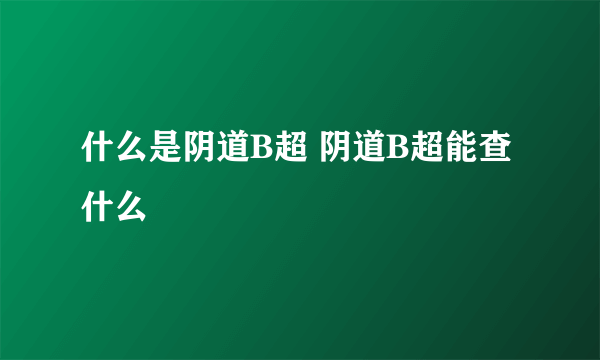 什么是阴道B超 阴道B超能查什么